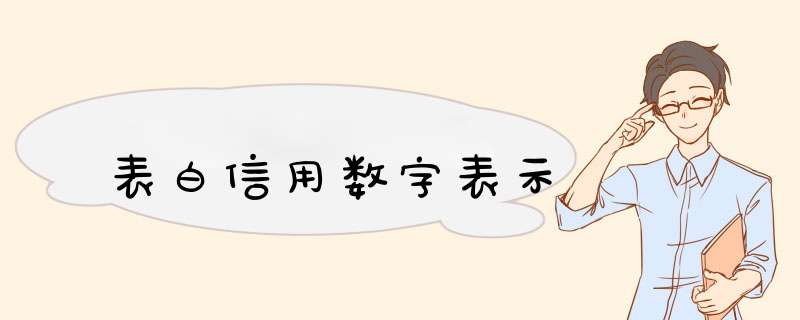 表白信用数字表示